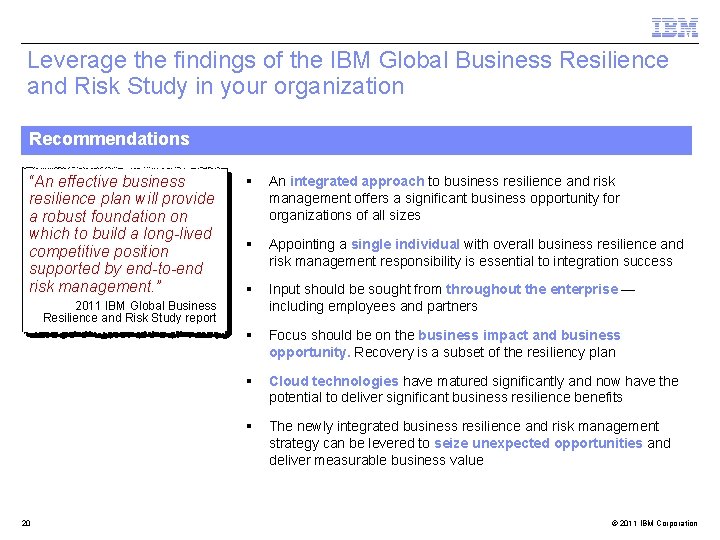 IBM

Leverage the findings of the IBM Global Business Resilience and Risk Study in your organization

Recommendations

"An effective business resilience plan will provide a robust foundation on which to build a long-lived competitive position supported by end-to-end risk management."
2011 IBM Global Business Resilience and Risk Study report

▪ An integrated approach to business resilience and risk management offers a significant business opportunity for organizations of all sizes

▪ Appointing a single individual with overall business resilience and risk management responsibility is essential to integration success

▪ Input should be sought from throughout the enterprise — including employees and partners

▪ Focus should be on the business impact and business opportunity. Recovery is a subset of the resiliency plan

▪ Cloud technologies have matured significantly and now have the potential to deliver significant business resilience benefits

▪ The newly integrated business resilience and risk management strategy can be levered to seize unexpected opportunities and deliver measurable business value

20

© 2011 IBM Corporation